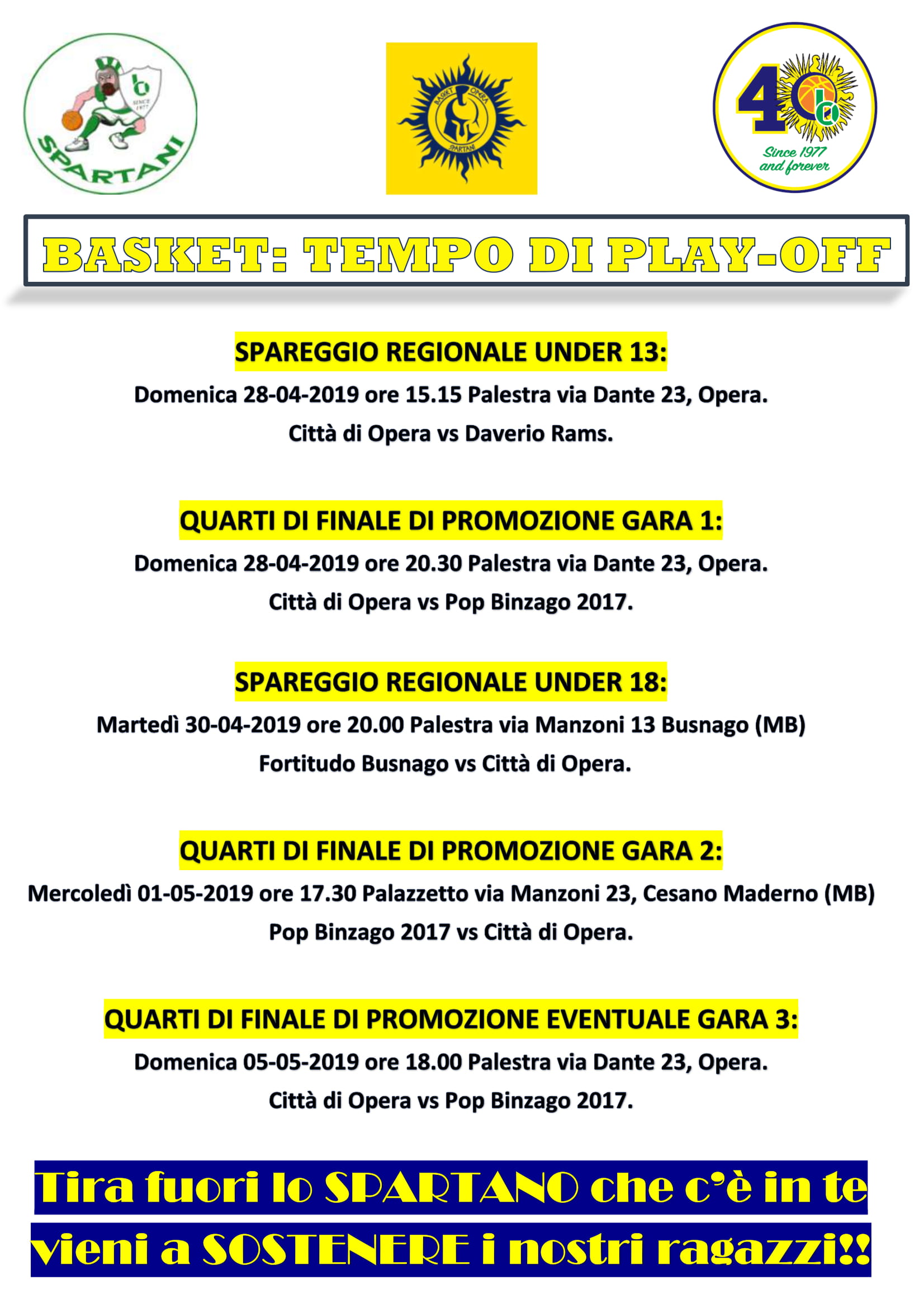 SINCE 1977
SPARTANI

BASKET OPERA
SPARTANI

40
Since 1977
and forever

BASKET: TEMPO DI PLAY-OFF

SPAREGGIO REGIONALE UNDER 13:
Domenica 28-04-2019 ore 15.15 Palestra via Dante 23, Opera.
Città di Opera vs Daverio Rams.

QUARTI DI FINALE DI PROMOZIONE GARA 1:
Domenica 28-04-2019 ore 20.30 Palestra via Dante 23, Opera.
Città di Opera vs Pop Binzago 2017.

SPAREGGIO REGIONALE UNDER 18:
Martedì 30-04-2019 ore 20.00 Palestra via Manzoni 13 Busnago (MB)
Fortitudo Busnago vs Città di Opera.

QUARTI DI FINALE DI PROMOZIONE GARA 2:
Mercoledì 01-05-2019 ore 17.30 Palazzetto via Manzoni 23, Cesano Maderno (MB)
Pop Binzago 2017 vs Città di Opera.

QUARTI DI FINALE DI PROMOZIONE EVENTUALE GARA 3:
Domenica 05-05-2019 ore 18.00 Palestra via Dante 23, Opera.
Città di Opera vs Pop Binzago 2017.

Tira fuori lo SPARTANO che c'è in te
vieni a SOSTENERE i nostri ragazzi!!